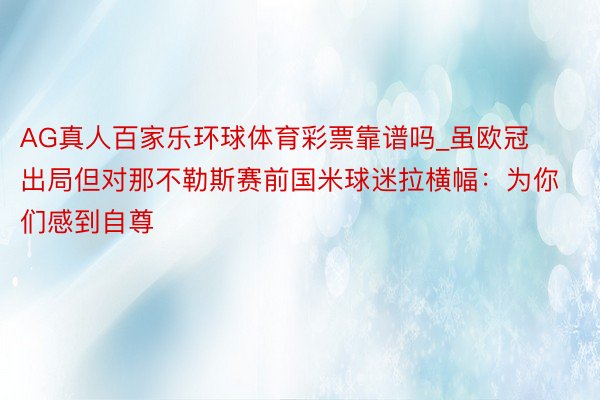 AG真人百家乐环球体育彩票靠谱吗_虽欧冠出局但对那不勒斯赛前国米球迷拉横幅：为你们感到自尊